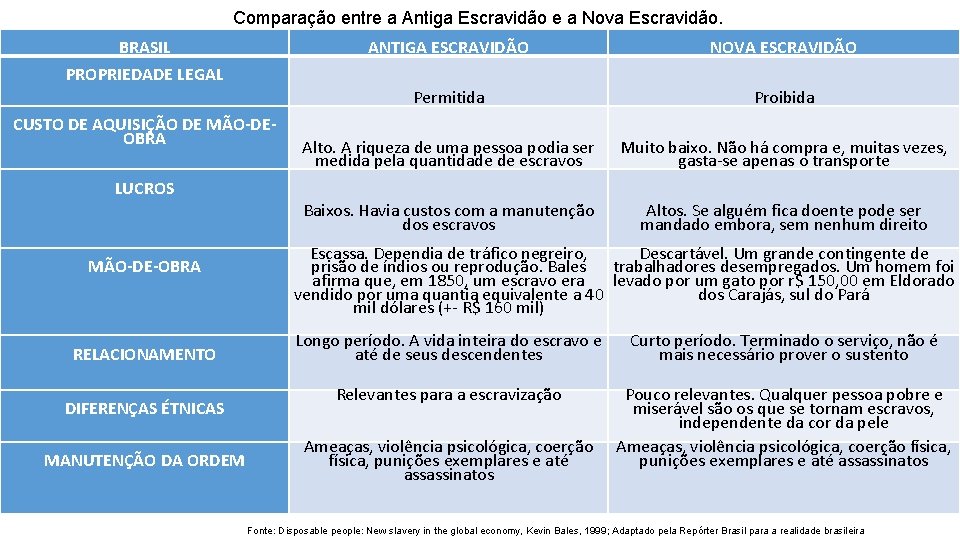 Comparação entre a Antiga Escravidão e a Nova Escravidão.

| BRASIL | ANTIGA ESCRAVIDÃO | NOVA ESCRAVIDÃO |
|---|---|---|
| PROPRIEDADE LEGAL | Permitida | Proibida |
| CUSTO DE AQUISIÇÃO DE MÃO-DE-OBRA | Alto. A riqueza de uma pessoa podia ser medida pela quantidade de escravos | Muito baixo. Não há compra e, muitas vezes, gasta-se apenas o transporte |
| LUCROS | Baixos. Havia custos com a manutenção dos escravos | Altos. Se alguém fica doente pode ser mandado embora, sem nenhum direito |
| MÃO-DE-OBRA | Escassa. Dependia de tráfico negreiro, prisão de índios ou reprodução. Bales afirma que, em 1850, um escravo era vendido por uma quantia equivalente a 40 mil dólares (+- R$ 160 mil) | Descartável. Um grande contingente de trabalhadores desempregados. Um homem foi levado por um gato por r$ 150,00 em Eldorado dos Carajás, sul do Pará |
| RELACIONAMENTO | Longo período. A vida inteira do escravo e até de seus descendentes | Curto período. Terminado o serviço, não é mais necessário prover o sustento |
| DIFERENÇAS ÉTNICAS | Relevantes para a escravização | Pouco relevantes. Qualquer pessoa pobre e miserável são os que se tornam escravos, independente da cor da pele |
| MANUTENÇÃO DA ORDEM | Ameaças, violência psicológica, coerção física, punições exemplares e até assassinatos | Ameaças, violência psicológica, coerção física, punições exemplares e até assassinatos |

Fonte: Disposable people: New slavery in the global economy, Kevin Bales, 1999; Adaptado pela Repórter Brasil para a realidade brasileira